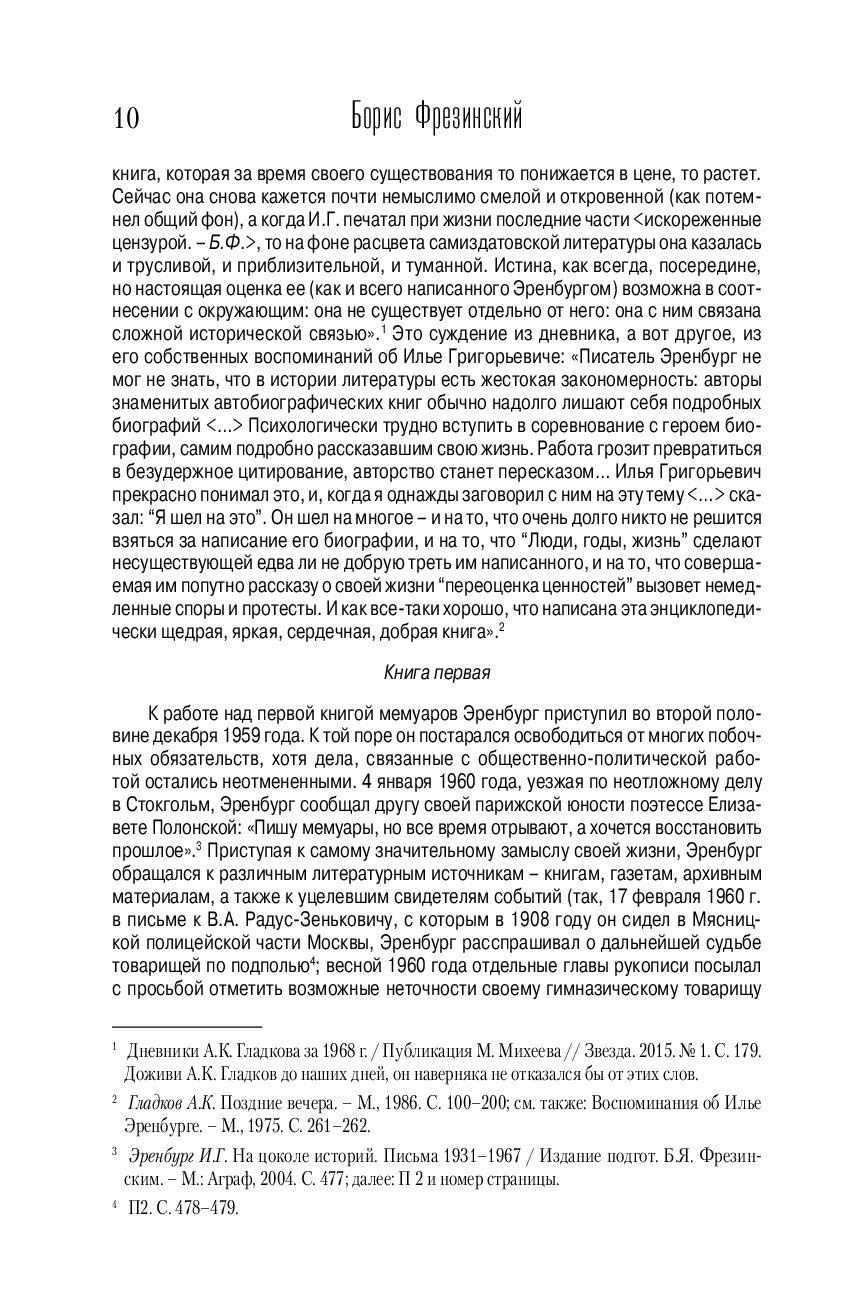 10 Борис Фрезинский

книга, которая за время своего существования то понижается в цене, то растет. Сейчас она снова кажется почти немыслимо смелой и откровенной (как потемнел общий фон), а когда И.Г. печатал при жизни последние части <искореженные цензурой. – Б.Ф.>, то на фоне расцвета самиздатовской литературы она казалась и трусливой, и приблизительной, и туманной. Истина, как всегда, посередине, но настоящая оценка ее (как и всего написанного Эренбургом) возможна в соотнесении с окружающим: она не существует отдельно от него: она с ним связана сложной исторической связью».$^1$ Это суждение из дневника, а вот другое, из его собственных воспоминаний об Илье Григорьевиче: «Писатель Эренбург не мог не знать, что в истории литературы есть жестокая закономерность: авторы знаменитых автобиографических книг обычно надолго лишают себя подробных биографий <...> Психологически трудно вступить в соревнование с героем биографии, самим подробно рассказавшим свою жизнь. Работа грозит превратиться в безудержное цитирование, авторство станет пересказом... Илья Григорьевич прекрасно понимал это, и, когда я однажды заговорил с ним на эту тему <...> сказал: “Я шел на это”. Он шел на многое – и на то, что очень долго никто не решится взяться за написание его биографии, и на то, что “Люди, годы, жизнь” сделают несуществующей едва ли не добрую треть им написанного, и на то, что совершаемая им попутно рассказу о своей жизни “переоценка ценностей” вызовет немедленные споры и протесты. И как все-таки хорошо, что написана эта энциклопедически щедрая, яркая, сердечная, добрая книга».$^2$

Книга первая

К работе над первой книгой мемуаров Эренбург приступил во второй половине декабря 1959 года. К той поре он постарался освободиться от многих побочных обязательств, хотя дела, связанные с общественно-политической работой остались неотмененными. 4 января 1960 года, уезжая по неотложному делу в Стокгольм, Эренбург сообщал другу своей парижской юности поэтессе Елизавете Полонской: «Пишу мемуары, но все время отрывают, а хочется восстановить прошлое».$^3$ Приступая к самому значительному замыслу своей жизни, Эренбург обращался к различным литературным источникам – книгам, газетам, архивным материалам, а также к уцелевшим свидетелям событий (так, 17 февраля 1960 г. в письме к В.А. Радус-Зеньковичу, с которым в 1908 году он сидел в Мясницкой полицейской части Москвы, Эренбург расспрашивал о дальнейшей судьбе товарищей по подполью$^4$; весной 1960 года отдельные главы рукописи посылал с просьбой отметить возможные неточности своему гимназическому товарищу

$^1$ Дневники А.К. Гладкова за 1968 г. / Публикация М. Михеева // Звезда. 2015. № 1. С. 179. Доживи А.К. Гладков до наших дней, он наверняка не отказался бы от этих слов.

$^2$ Гладков А.К. Поздние вечера. – М., 1986. С. 100–200; см. также: Воспоминания об Илье Эренбурге. – М., 1975. С. 261–262.

$^3$ Эренбург И.Г. На цоколе историй. Письма 1931–1967 / Издание подгот. Б.Я. Фрезинским. – М.: Аграф, 2004. С. 477; далее: П 2 и номер страницы.

$^4$ П2. С. 478–479.